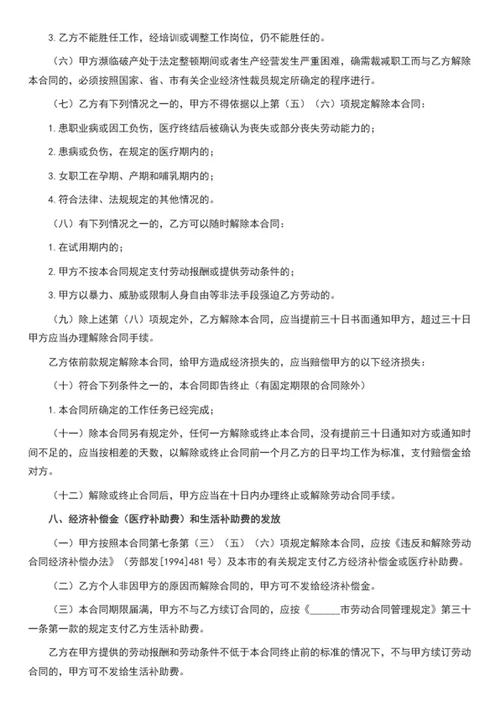 3. 乙方不能胜任工作，经培训或调整工作岗位，仍不能胜任的。

（六）甲方濒临破产处于法定整顿期间或者生产经营发生严重困难，确需裁减职工而与乙方解除本合同的，必须按照国家、省、市有关企业经济性裁员规定所确定的程序进行。

（七）乙方有下列情况之一的，甲方不得依据以上第（五）（六）项规定解除本合同：

1. 患职业病或因工负伤，医疗终结后被确认为丧失或部分丧失劳动能力的；

2. 患病或负伤，在规定的医疗期内的；

3. 女职工在孕期、产期和哺乳期内的；

4. 符合法律、法规规定的其他情况的。

（八）有下列情况之一的，乙方可以随时解除本合同：

1. 在试用期内的；

2. 甲方不按本合同规定支付劳动报酬或提供劳动条件的；

3. 甲方以暴力、威胁或限制人身自由等非法手段强迫乙方劳动的。

（九）除上述第（八）项规定外，乙方解除本合同，应当提前三十日书面通知甲方，超过三十日甲方应当办理解除合同手续。

乙方依前款规定解除本合同，给甲方造成经济损失的，应当赔偿甲方的以下经济损失：

（十）符合下列条件之一的，本合同即告终止（有固定期限的合同除外）

1. 本合同所确定的工作任务已经完成；

（十一）除本合同另有规定外，任何一方解除或终止本合同，没有提前三十日通知对方或通知时间不足的，应当按相差的天数，以解除或终止合同前一个月乙方的日平均工作为标准，支付赔偿金给对方。

（十二）解除或终止合同后，甲方应当在十日内办理终止或解除劳动合同手续。

八、经济补偿金（医疗补助费）和生活补助费的发放

（一）甲方按照本合同第七条第（三）（五）（六）项规定解除本合同，应按《违反和解除劳动合同经济补偿办法》（劳部发[1994]481 号）及本市的有关规定支付乙方经济补偿金或医疗补助费。

（二）乙方个人非因甲方的原因而解除合同的，甲方可不发给经济补偿金。

（三）本合同期限届满，甲方不与乙方续订合同的，应按《______市劳动合同管理规定》第三十一条第一款的规定支付乙方生活补助费。

乙方在甲方提供的劳动报酬和劳动条件不低于本合同终止前的标准的情况下，不与甲方续订劳动合同的，甲方可不发给生活补助费。